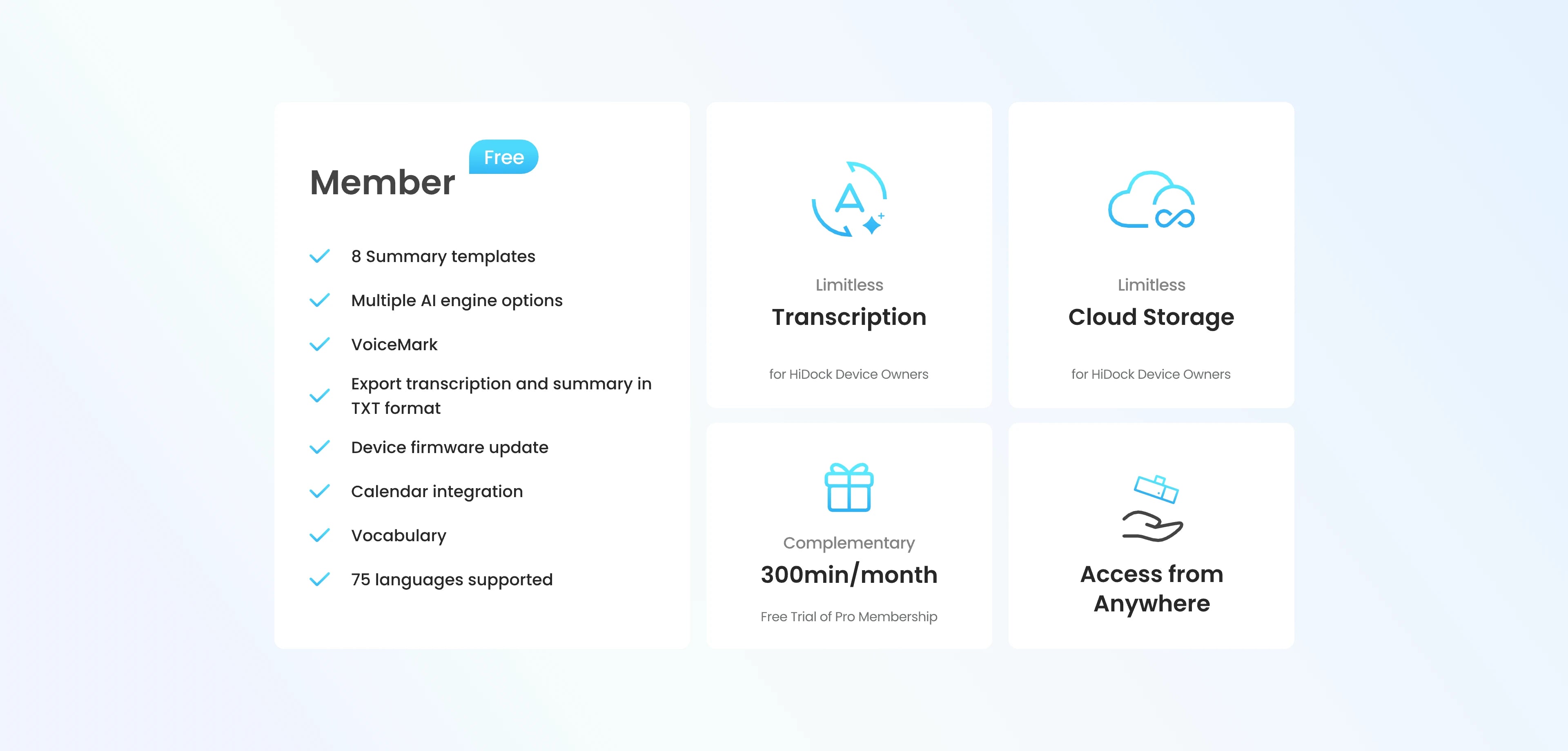 Member Free

✓ 8 Summary templates
✓ Multiple AI engine options
✓ VoiceMark
✓ Export transcription and summary in TXT format
✓ Device firmware update
✓ Calendar integration
✓ Vocabulary
✓ 75 languages supported

Limitless
Transcription
for HiDock Device Owners

Limitless
Cloud Storage
for HiDock Device Owners

Complementary
300min/month
Free Trial of Pro Membership

Access from Anywhere